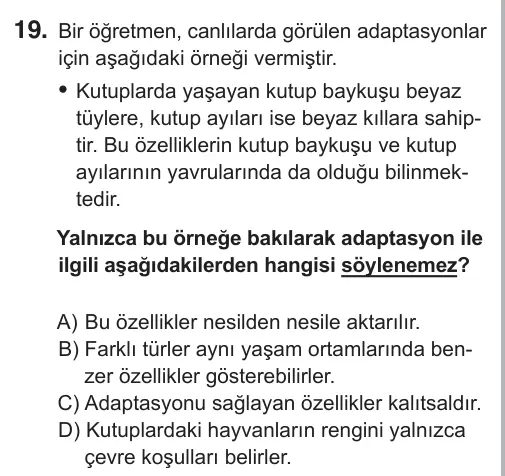 19. Bir öğretmen, canlılarda görülen adaptasyonlar için aşağıdaki örneği vermiştir.

• Kutuplarda yaşayan kutup baykuşu beyaz tüylere, kutup ayıları ise beyaz kıllara sahiptir. Bu özelliklerin kutup baykuşu ve kutup ayılarının yavrularında da olduğu bilinmektedir.

Yalnızca bu örneğe bakılarak adaptasyon ile ilgili aşağıdakilerden hangisi söylenemez?

A) Bu özellikler nesilden nesile aktarılır.
B) Farklı türler aynı yaşam ortamlarında benzer özellikler gösterebilirler.
C) Adaptasyonu sağlayan özellikler kalıtsaldır.
D) Kutuplardaki hayvanların rengini yalnızca çevre koşulları belirler.